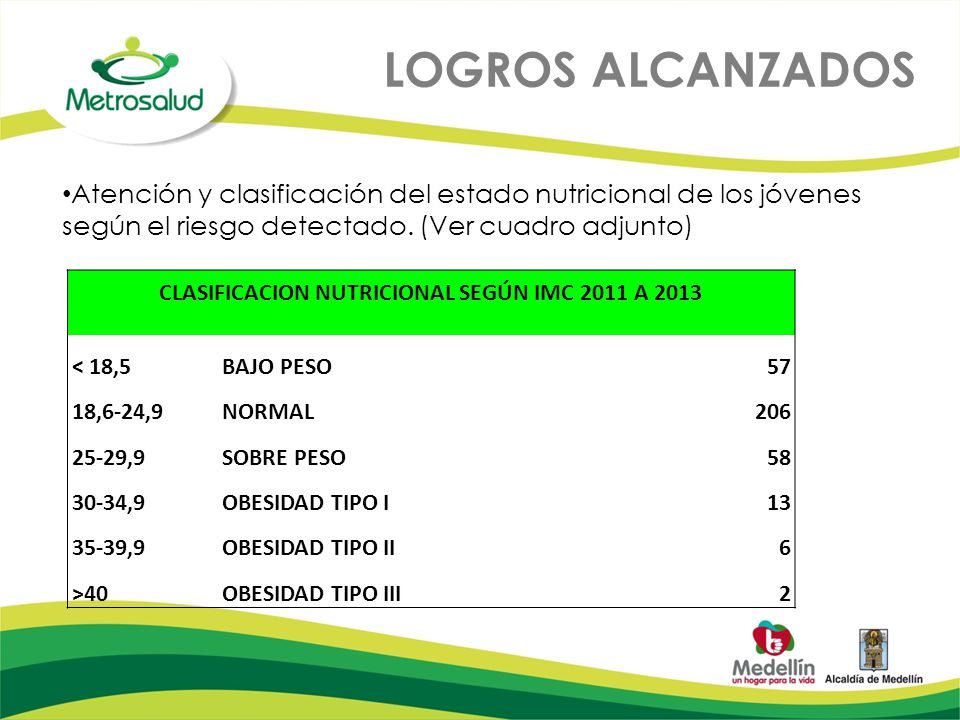 Metrosalud

LOGROS ALCANZADOS

•Atención y clasificación del estado nutricional de los jóvenes según el riesgo detectado. (Ver cuadro adjunto)

| CLASIFICACION NUTRICIONAL SEGÚN IMC 2011 A 2013 | | |
|---|---|---|
| < 18,5 | BAJO PESO | 57 |
| 18,6-24,9 | NORMAL | 206 |
| 25-29,9 | SOBRE PESO | 58 |
| 30-34,9 | OBESIDAD TIPO I | 13 |
| 35-39,9 | OBESIDAD TIPO II | 6 |
| >40 | OBESIDAD TIPO III | 2 |

Medellín
un hogar para la vida

Alcaldía de Medellín